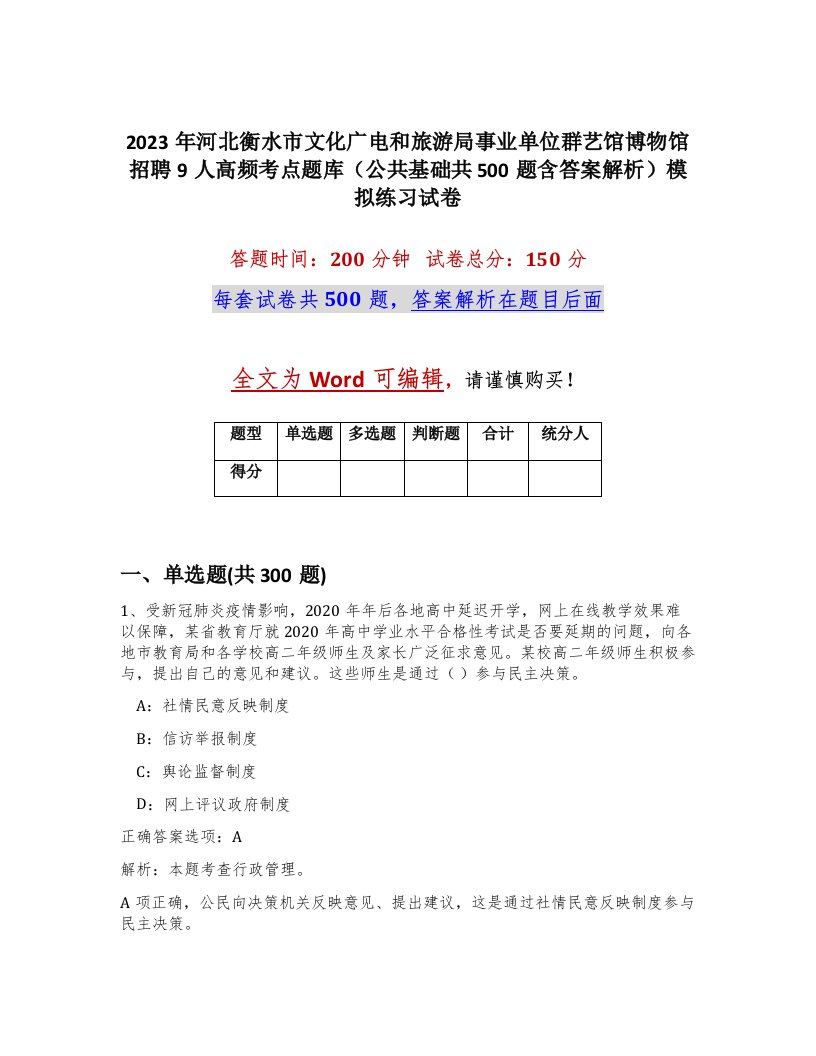 2023 年河北衡水市文化广电和旅游局事业单位群艺馆博物馆招聘 9 人高频考点题库（公共基础共 500 题含答案解析）模拟练习试卷

答题时间：200 分钟 试卷总分：150 分

每套试卷共 500 题，答案解析在题目后面

全文为 Word 可编辑，请谨慎购买！

| 题型 | 单选题 | 多选题 | 判断题 | 合计 | 统分人 |
|---|---|---|---|---|---|
| 得分 | | | | | |

一、单选题(共 300 题)

1、受新冠肺炎疫情影响，2020 年年后各地高中延迟开学，网上在线教学效果难以保障，某省教育厅就 2020 年高中学业水平合格性考试是否要延期的问题，向各地市教育局和各学校高二年级师生及家长广泛征求意见。某校高二年级师生积极参与，提出自己的意见和建议。这些师生是通过（ ）参与民主决策。

A：社情民意反映制度

B：信访举报制度

C：舆论监督制度

D：网上评议政府制度

正确答案选项：A

解析：本题考查行政管理。

A 项正确，公民向决策机关反映意见、提出建议，这是通过社情民意反映制度参与民主决策。